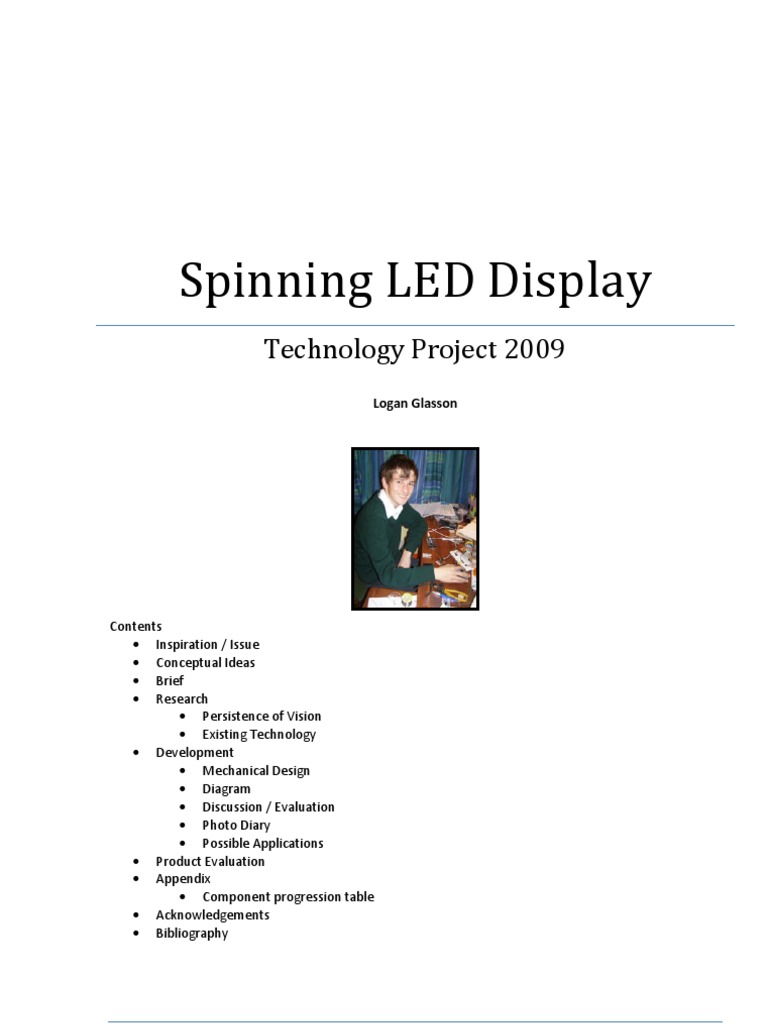 Spinning LED Display

Technology Project 2009

Logan Glasson

Contents
- Inspiration / Issue
- Conceptual Ideas
- Brief
- Research
  - Persistence of Vision
  - Existing Technology
- Development
  - Mechanical Design
  - Diagram
  - Discussion / Evaluation
  - Photo Diary
  - Possible Applications
- Product Evaluation
- Appendix
  - Component progression table
- Acknowledgements
- Bibliography